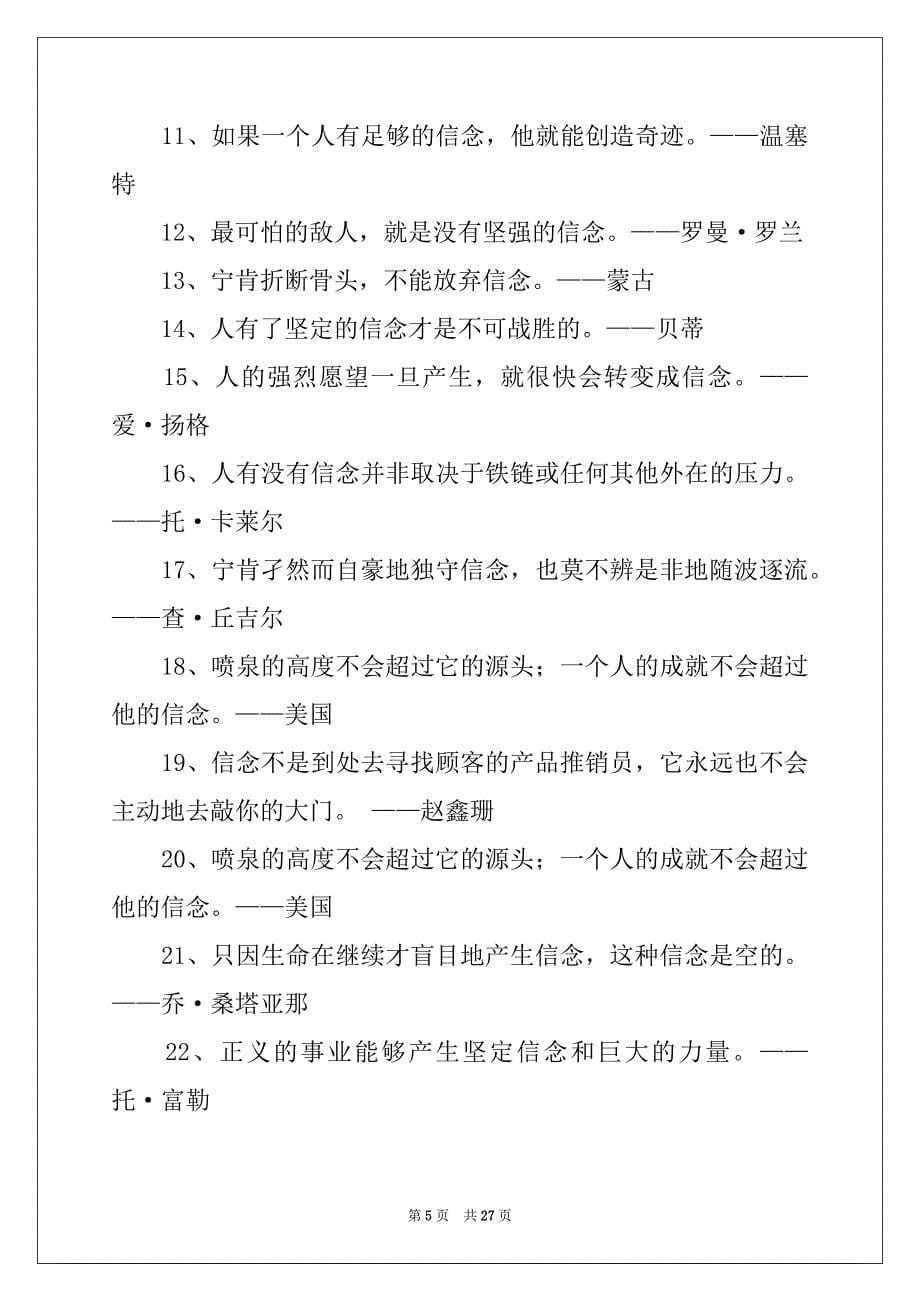 11、如果一个人有足够的信念，他就能创造奇迹。——温塞特

12、最可怕的敌人，就是没有坚强的信念。——罗曼·罗兰

13、宁肯折断骨头，不能放弃信念。——蒙古

14、人有了坚定的信念才是不可战胜的。——贝蒂

15、人的强烈愿望一旦产生，就很快会转变成信念。——爱·扬格

16、人有没有信念并非取决于铁链或任何其他外在的压力。——托·卡莱尔

17、宁肯孑然而自豪地独守信念，也莫不辨是非地随波逐流。——查·丘吉尔

18、喷泉的高度不会超过它的源头；一个人的成就不会超过他的信念。——美国

19、信念不是到处去寻找顾客的产品推销员，它永远也不会主动地去敲你的大门。 ——赵鑫珊

20、喷泉的高度不会超过它的源头；一个人的成就不会超过他的信念。——美国

21、只因生命在继续才盲目地产生信念，这种信念是空的。——乔·桑塔亚那

22、正义的事业能够产生坚定信念和巨大的力量。——托·富勒

第 5 页 共 27 页